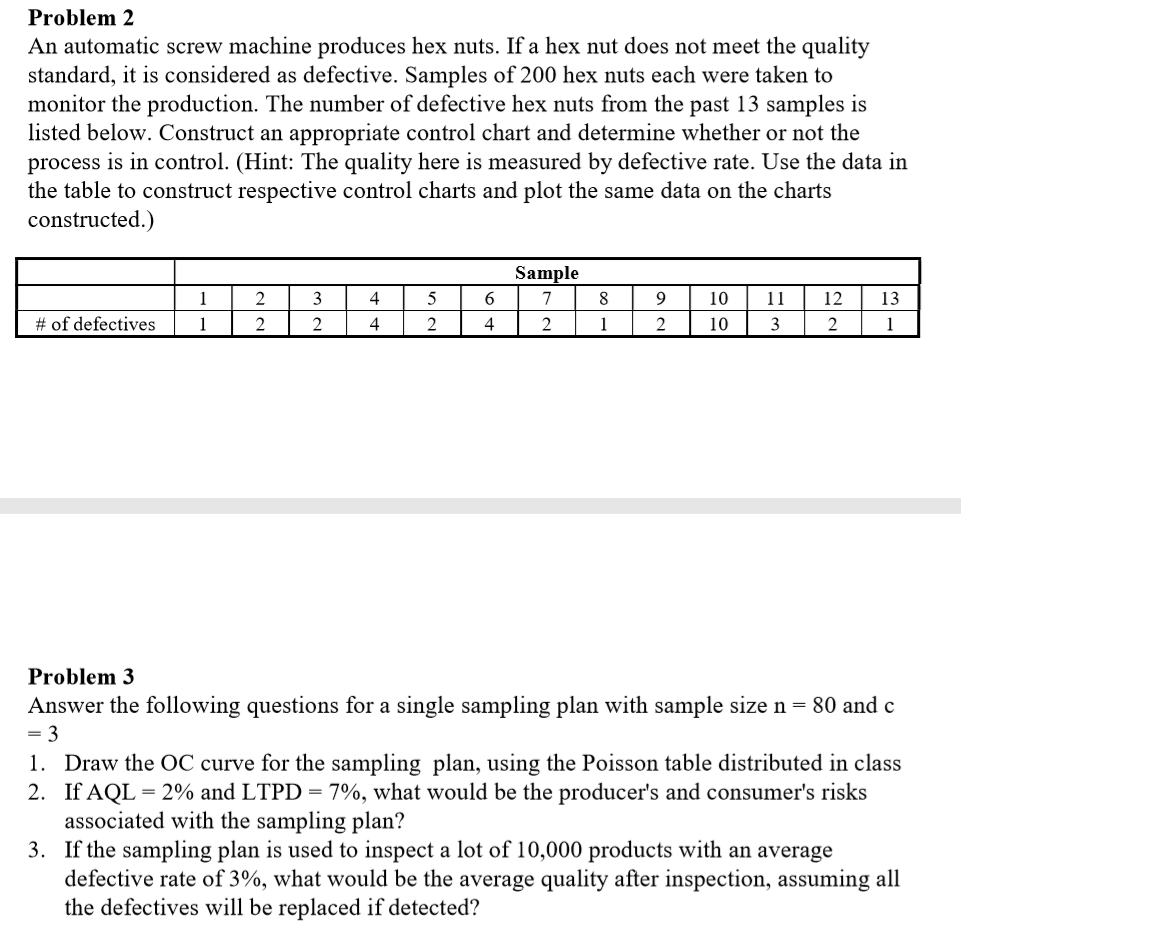 Problem 2

An automatic screw machine produces hex nuts. If a hex nut does not meet the quality standard, it is considered as defective. Samples of 200 hex nuts each were taken to monitor the production. The number of defective hex nuts from the past 13 samples is listed below. Construct an appropriate control chart and determine whether or not the process is in control. (Hint: The quality here is measured by defective rate. Use the data in the table to construct respective control charts and plot the same data on the charts constructed.)

|  | Sample |  |  |  |  |  |  |  |  |  |  |  |  |
|---|---|---|---|---|---|---|---|---|---|---|---|---|---|
|  | 1 | 2 | 3 | 4 | 5 | 6 | 7 | 8 | 9 | 10 | 11 | 12 | 13 |
| # of defectives | 1 | 2 | 2 | 4 | 2 | 4 | 2 | 1 | 2 | 10 | 3 | 2 | 1 |

Problem 3

Answer the following questions for a single sampling plan with sample size n = 80 and c = 3

1. Draw the OC curve for the sampling plan, using the Poisson table distributed in class
2. If AQL = 2% and LTPD = 7%, what would be the producer's and consumer's risks associated with the sampling plan?
3. If the sampling plan is used to inspect a lot of 10,000 products with an average defective rate of 3%, what would be the average quality after inspection, assuming all the defectives will be replaced if detected?